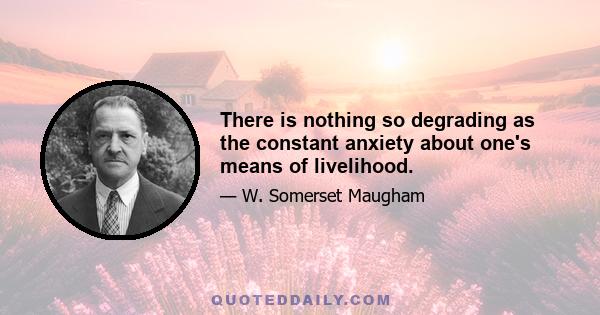 There is nothing so degrading as the constant anxiety about one's means of livelihood.

— W. Somerset Maugham

QUOTEDDAILY.COM